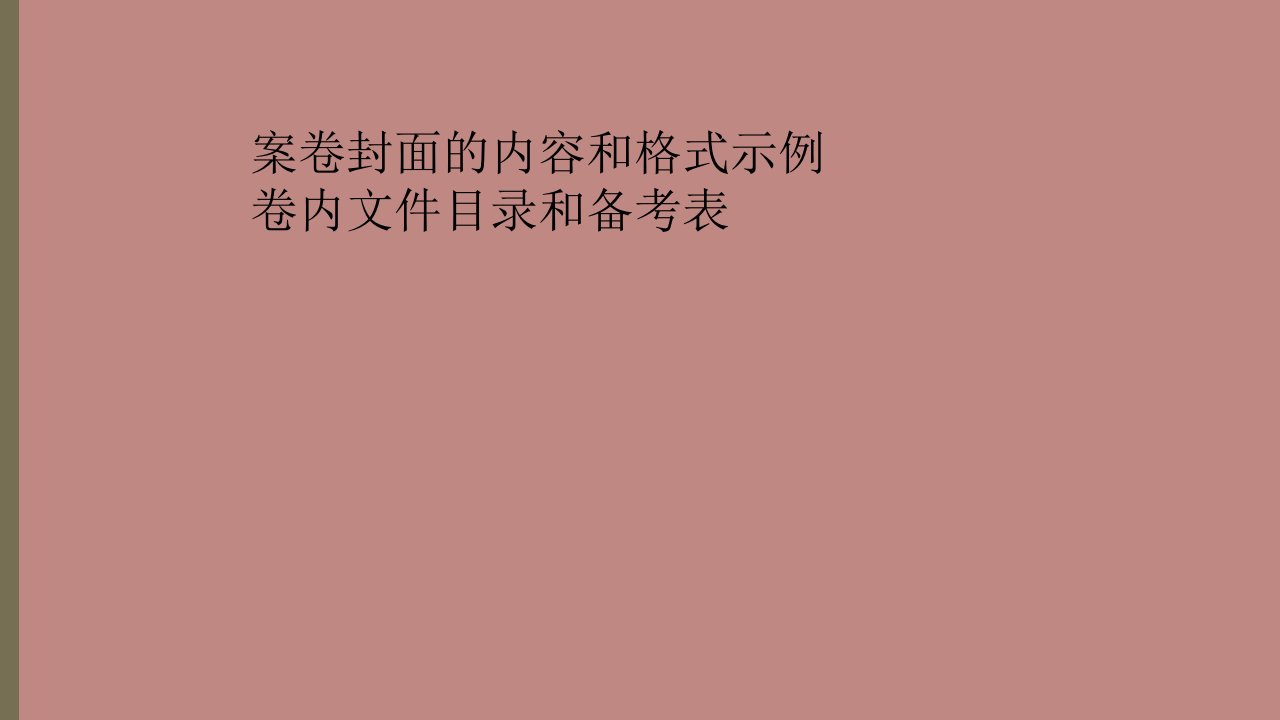 案卷封面的内容和格式示例
卷内文件目录和备考表